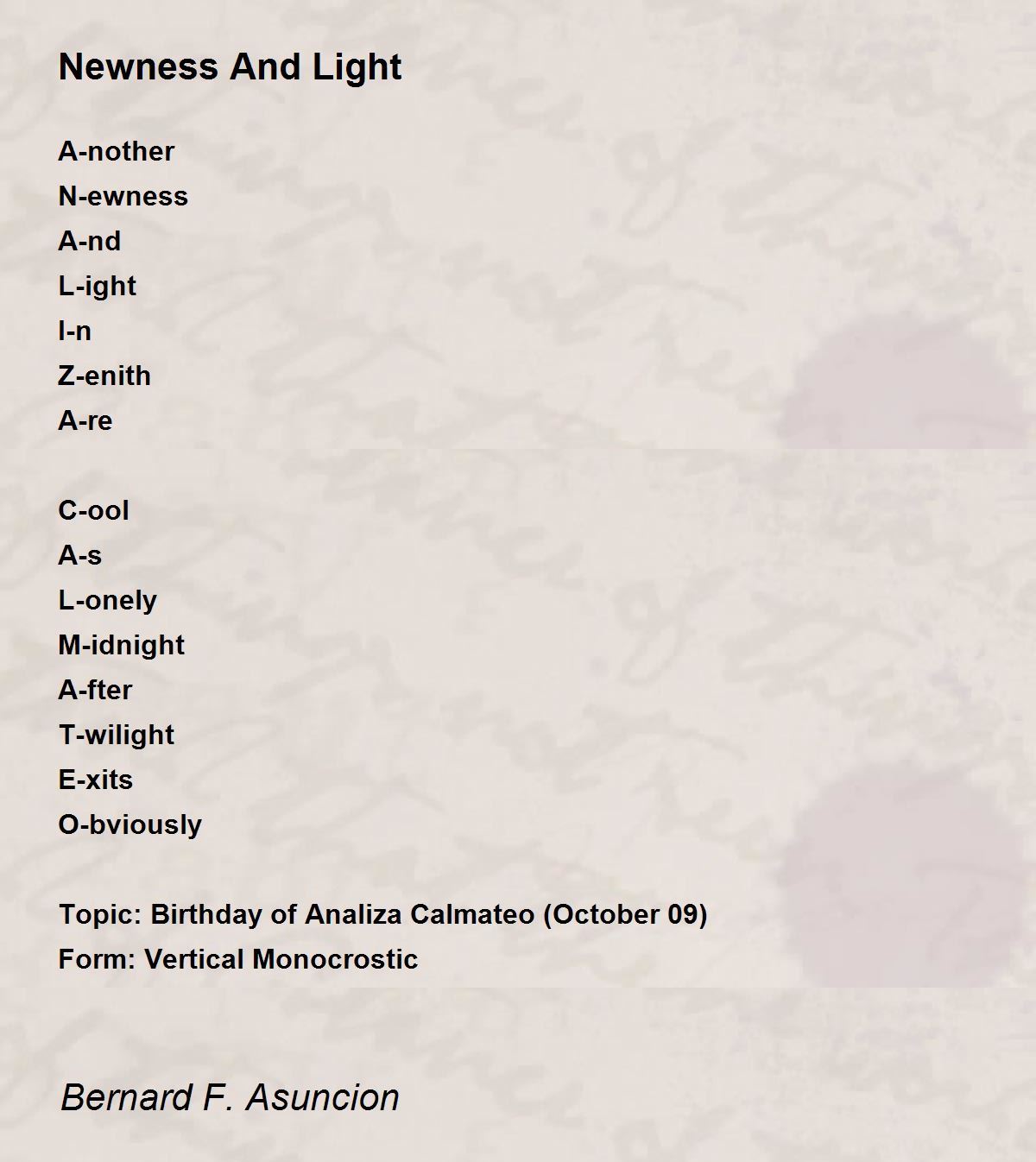 Newness And Light

A-nother
N-ewness
A-nd
L-ight
I-n
Z-enith
A-re

C-ool
A-s
L-onely
M-idnight
A-fter
T-wilight
E-xits
O-bviously

Topic: Birthday of Analiza Calmateo (October 09)
Form: Vertical Monocrostic

Bernard F. Asuncion